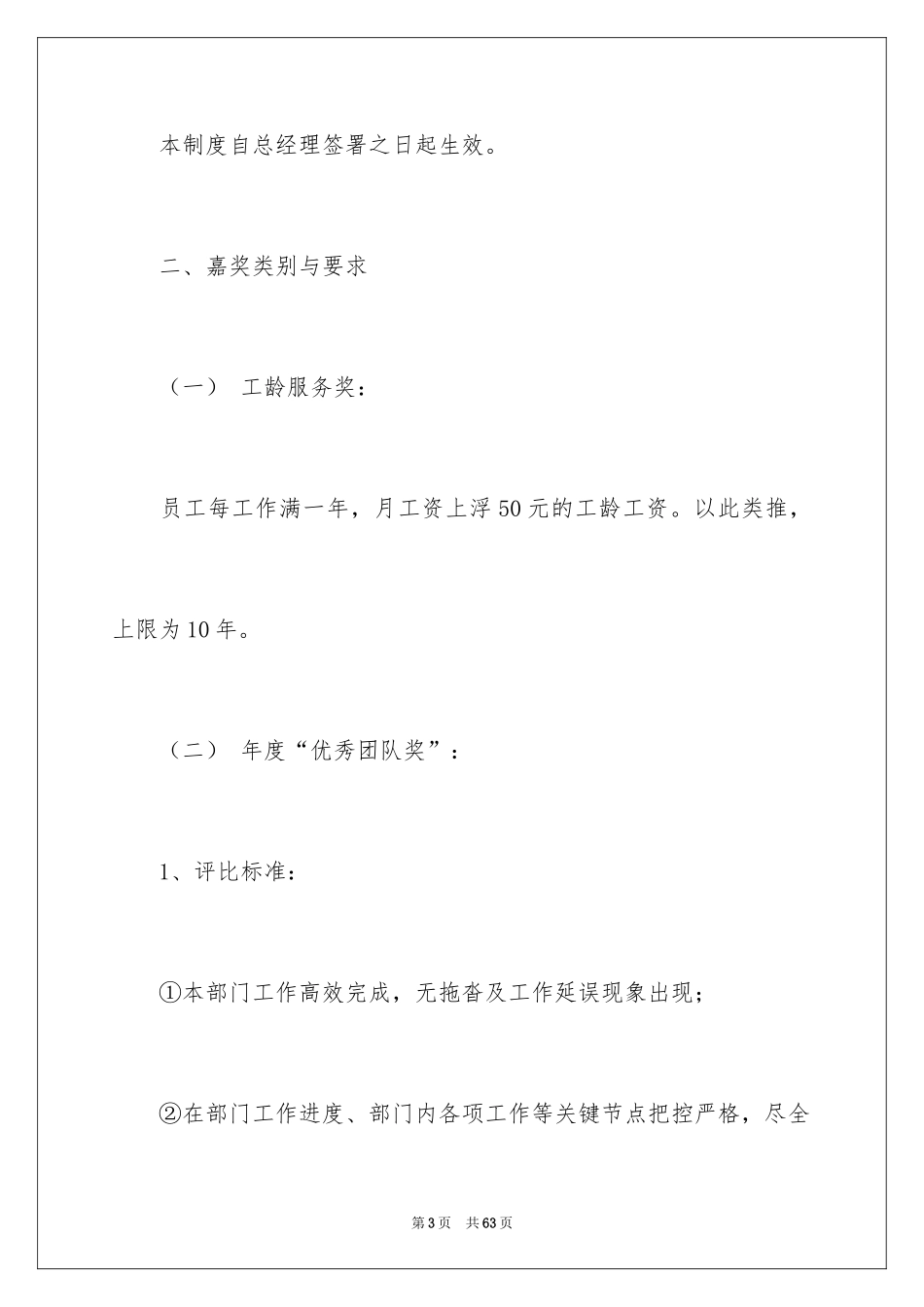 本制度自总经理签署之日起生效。

二、嘉奖类别与要求

（一） 工龄服务奖：

员工每工作满一年，月工资上浮50元的工龄工资。以此类推，上限为10年。

（二） 年度“优秀团队奖”：

1、评比标准：

①本部门工作高效完成，无拖沓及工作延误现象出现；

②在部门工作进度、部门内各项工作等关键节点把控严格，尽全

第3页 共63页